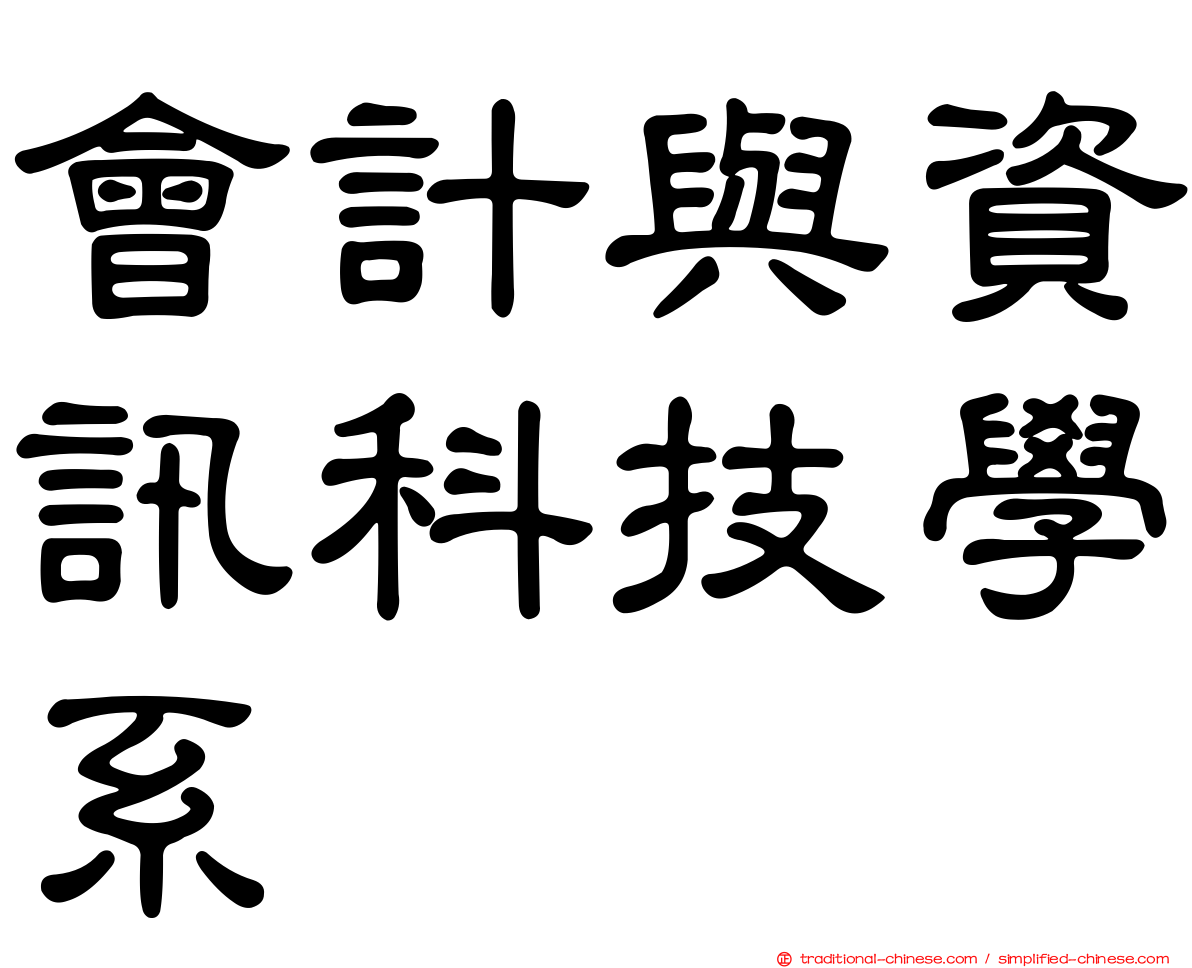 會計與資訊科技學系

traditional-chinese.com / simplified-chinese.com